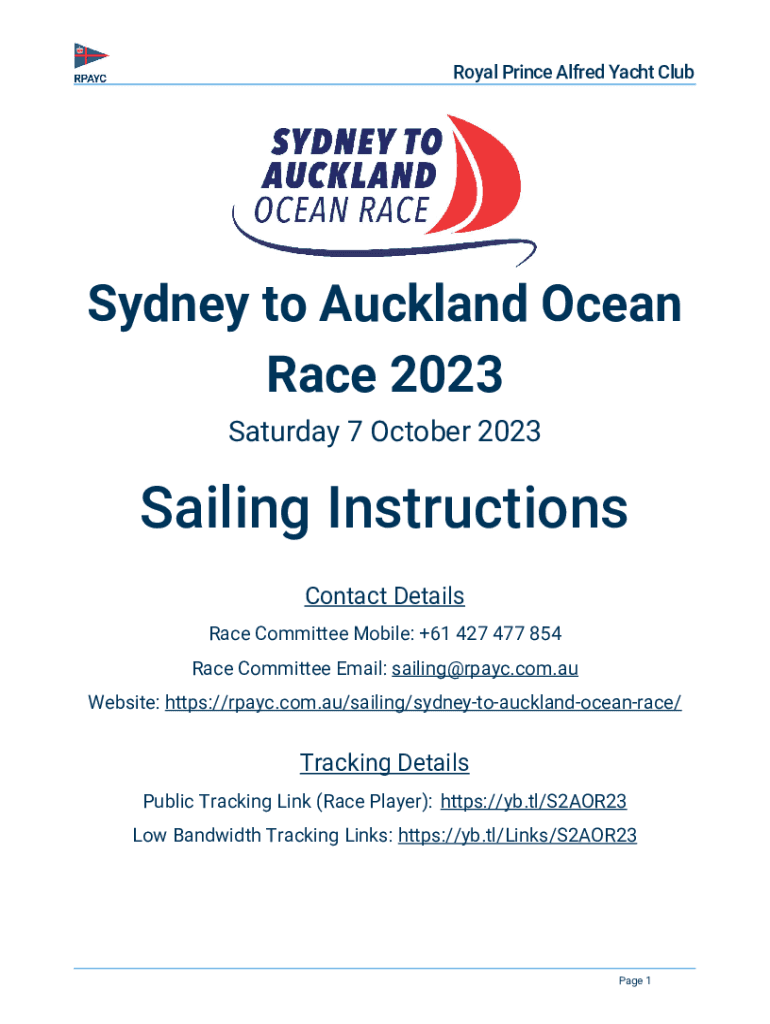 RPAYC

Royal Prince Alfred Yacht Club

SYDNEY TO AUCKLAND OCEAN RACE

Sydney to Auckland Ocean Race 2023

Saturday 7 October 2023

Sailing Instructions

Contact Details

Race Committee Mobile: +61 427 477 854

Race Committee Email: sailing@rpayc.com.au

Website: https://rpayc.com.au/sailing/sydney-to-auckland-ocean-race/

Tracking Details

Public Tracking Link (Race Player): https://yb.tl/S2AOR23

Low Bandwidth Tracking Links: https://yb.tl/Links/S2AOR23

Page 1